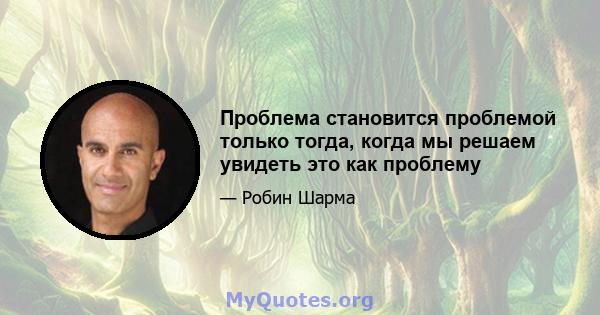 Проблема становится проблемой только тогда, когда мы решаем увидеть это как проблему

— Робин Шарма

MyQuotes.org